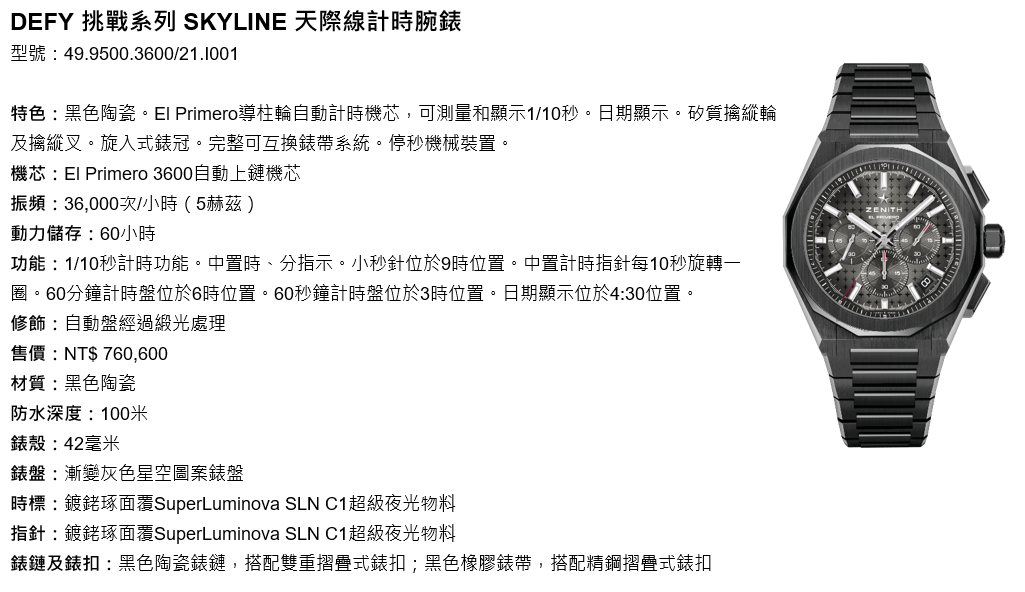 DEFY 挑戰系列 SKYLINE 天際線計時腕錶
型號：49.9500.3600/21.I001

特色：黑色陶瓷。El Primero導柱輪自動計時機芯，可測量和顯示1/10秒。日期顯示。矽質擒縱輪及擒縱叉。旋入式錶冠。完整可互換錶帶系統。停秒機械裝置。
機芯：El Primero 3600自動上鏈機芯
振頻：36,000次/小時（5赫茲）
動力儲存：60小時
功能：1/10秒計時功能。中置時、分指示。小秒針位於9時位置。中置計時指針每10秒旋轉一圈。60分鐘計時盤位於6時位置。60秒鐘計時盤位於3時位置。日期顯示位於4:30位置。
修飾：自動盤經過緞光處理
售價：NT$ 760,600
材質：黑色陶瓷
防水深度：100米
錶殼：42毫米
錶盤：漸變灰色星空圖案錶盤
時標：鍍銠琢面覆SuperLuminova SLN C1超級夜光物料
指針：鍍銠琢面覆SuperLuminova SLN C1超級夜光物料
錶鏈及錶扣：黑色陶瓷錶鏈，搭配雙重摺疊式錶扣；黑色橡膠錶帶，搭配精鋼摺疊式錶扣